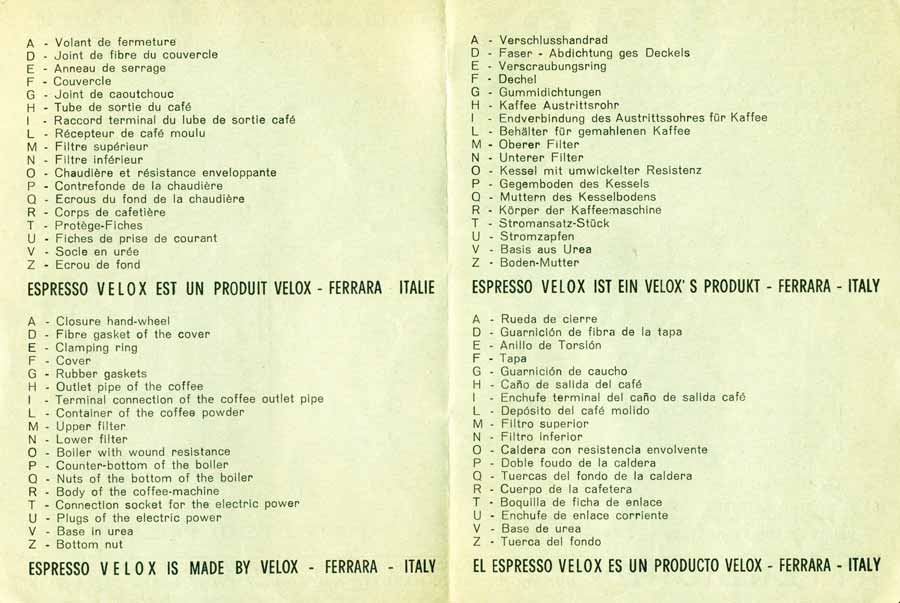 A - Volant de fermeture
D - Joint de fibre du couvercle
E - Anneau de serrage
F - Couvercle
G - Joint de caoutchouc
H - Tube de sortie du café
I - Raccord terminal du lube de sortie café
L - Récepteur de café moulu
M - Filtre supérieur
N - Filtre inférieur
O - Chaudière et résistance enveloppante
P - Contrefonde de la chaudière
Q - Ecrous du fond de la chaudière
R - Corps de cafetière
T - Protège-Fiches
U - Fiches de prise de courant
V - Socle en urée
Z - Ecrou de fond

ESPRESSO VELOX EST UN PRODUIT VELOX - FERRARA ITALIE

A - Closure hand-wheel
D - Fibre gasket of the cover
E - Clamping ring
F - Cover
G - Rubber gaskets
H - Outlet pipe of the coffee
I - Terminal connection of the coffee outlet pipe
L - Container of the coffee powder
M - Upper filter
N - Lower filter
O - Boiler with wound resistance
P - Counter-bottom of the boiler
Q - Nuts of the bottom of the boiler
R - Body of the coffee-machine
T - Connection socket for the electric power
U - Plugs of the electric power
V - Base in urea
Z - Bottom nut

ESPRESSO VELOX IS MADE BY VELOX - FERRARA - ITALY

A - Verschlusshandrad
D - Faser - Abdichtung ges Deckels
E - Verscraubungsring
F - Dechel
G - Gummidichtungen
H - Kaffee Austrittsrohr
I - Endverbindung des Austrittssohres für Kaffee
L - Behälter für gemahlenen Kaffee
M - Oberer Filter
N - Unterer Filter
O - Kessel mit umwickelter Resistenz
P - Gegemboden des Kessels
Q - Muttern des Kesselbodens
R - Körper der Kaffeemaschine
T - Stromansatz-Stück
U - Stromzapfen
V - Basis aus Urea
Z - Boden-Mutter

ESPRESSO VELOX IST EIN VELOX' S PRODUKT - FERRARA - ITALY

A - Rueda de cierre
D - Guarnición de fibra de la tapa
E - Anillo de Torsión
F - Tapa
G - Guarnición de caucho
H - Caño de salida del café
I - Enchufe terminal del caño de salida café
L - Depósito del café molido
M - Filtro superior
N - Filtro inferior
O - Caldera con resistencia envolvente
P - Doble foudo de la caldera
Q - Tuercas del fondo de la caldera
R - Cuerpo de la cafetera
T - Boquilla de ficha de enlace
U - Enchufe de enlace corriente
V - Base de urea
Z - Tuerca del fondo

EL ESPRESSO VELOX ES UN PRODUCTO VELOX - FERRARA - ITALY